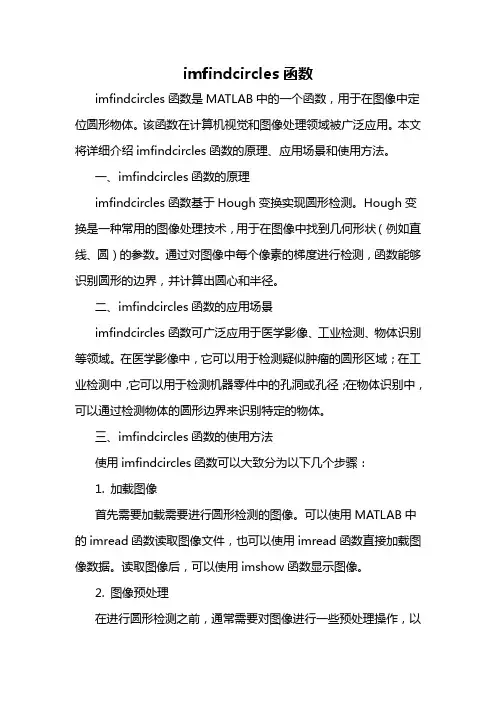 imfindcircles 函数

imfindcircles 函数是 MATLAB 中的一个函数，用于在图像中定位圆形物体。该函数在计算机视觉和图像处理领域被广泛应用。本文将详细介绍 imfindcircles 函数的原理、应用场景和使用方法。

一、imfindcircles 函数的原理

imfindcircles 函数基于 Hough 变换实现圆形检测。Hough 变换是一种常用的图像处理技术，用于在图像中找到几何形状（例如直线、圆）的参数。通过对图像中每个像素的梯度进行检测，函数能够识别圆形的边界，并计算出圆心和半径。

二、imfindcircles 函数的应用场景

imfindcircles 函数可广泛应用于医学影像、工业检测、物体识别等领域。在医学影像中，它可以用于检测疑似肿瘤的圆形区域；在工业检测中，它可以用于检测机器零件中的孔洞或孔径；在物体识别中，可以通过检测物体的圆形边界来识别特定的物体。

三、imfindcircles 函数的使用方法

使用 imfindcircles 函数可以大致分为以下几个步骤：

1. 加载图像

首先需要加载需要进行圆形检测的图像。可以使用 MATLAB 中的 imread 函数读取图像文件，也可以使用 imread 函数直接加载图像数据。读取图像后，可以使用 imshow 函数显示图像。

2. 图像预处理

在进行圆形检测之前，通常需要对图像进行一些预处理操作，以